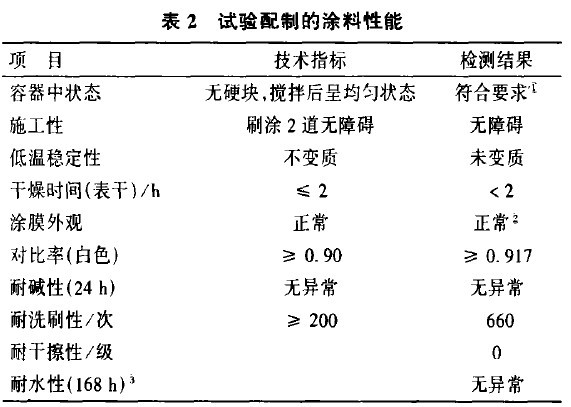 表 2　试验配制的涂料性能

| 项　目 | 技术指标 | 检测结果 |
|---|---|---|
| 容器中状态 | 无硬块,搅拌后呈均匀状态 | 符合要求$^1$ |
| 施工性 | 刷涂 2 道无障碍 | 无障碍 |
| 低温稳定性 | 不变质 | 未变质 |
| 干燥时间(表干)/h | $\leq 2$ | $< 2$ |
| 涂膜外观 | 正常 | 正常$^2$ |
| 对比率(白色) | $\geq 0.90$ | $\geq 0.917$ |
| 耐碱性(24 h) | 无异常 | 无异常 |
| 耐洗刷性/次 | $\geq 200$ | 660 |
| 耐干擦性/级 | | 0 |
| 耐水性(168 h)$^3$ | | 无异常 |